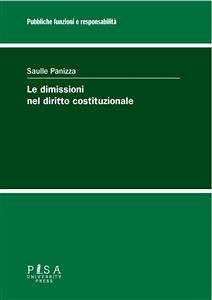 Pubbliche funzioni e responsabilità

Saulle Panizza

Le dimissioni nel diritto costituzionale

PISA
UNIVERSITY
PRESS